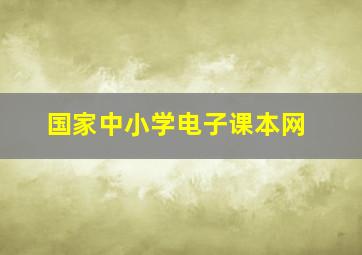 国家中小学电子课本网